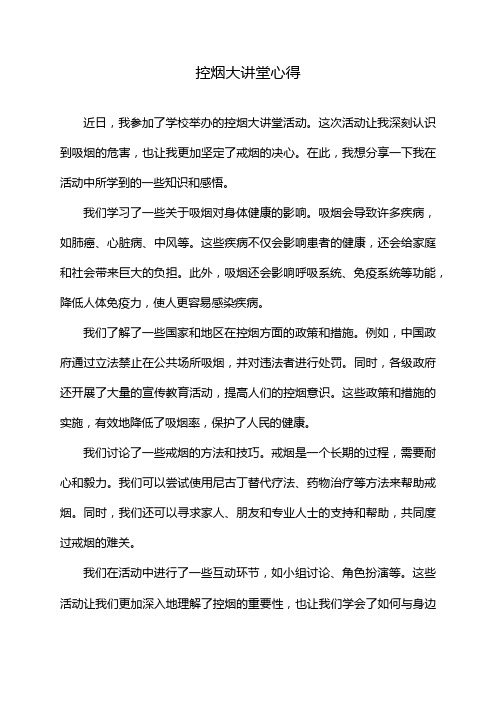 控烟大讲堂心得

近日，我参加了学校举办的控烟大讲堂活动。这次活动让我深刻认识到吸烟的危害，也让我更加坚定了戒烟的决心。在此，我想分享一下我在活动中所学到的一些知识和感悟。

我们学习了一些关于吸烟对身体健康的影响。吸烟会导致许多疾病，如肺癌、心脏病、中风等。这些疾病不仅会影响患者的健康，还会给家庭和社会带来巨大的负担。此外，吸烟还会影响呼吸系统、免疫系统等功能，降低人体免疫力，使人更容易感染疾病。

我们了解了一些国家和地区在控烟方面的政策和措施。例如，中国政府通过立法禁止在公共场所吸烟，并对违法者进行处罚。同时，各级政府还开展了大量的宣传教育活动，提高人们的控烟意识。这些政策和措施的实施，有效地降低了吸烟率，保护了人民的健康。

我们讨论了一些戒烟的方法和技巧。戒烟是一个长期的过程，需要耐心和毅力。我们可以尝试使用尼古丁替代疗法、药物治疗等方法来帮助戒烟。同时，我们还可以寻求家人、朋友和专业人士的支持和帮助，共同度过戒烟的难关。

我们在活动中进行了一些互动环节，如小组讨论、角色扮演等。这些活动让我们更加深入地理解了控烟的重要性，也让我们学会了如何与身边